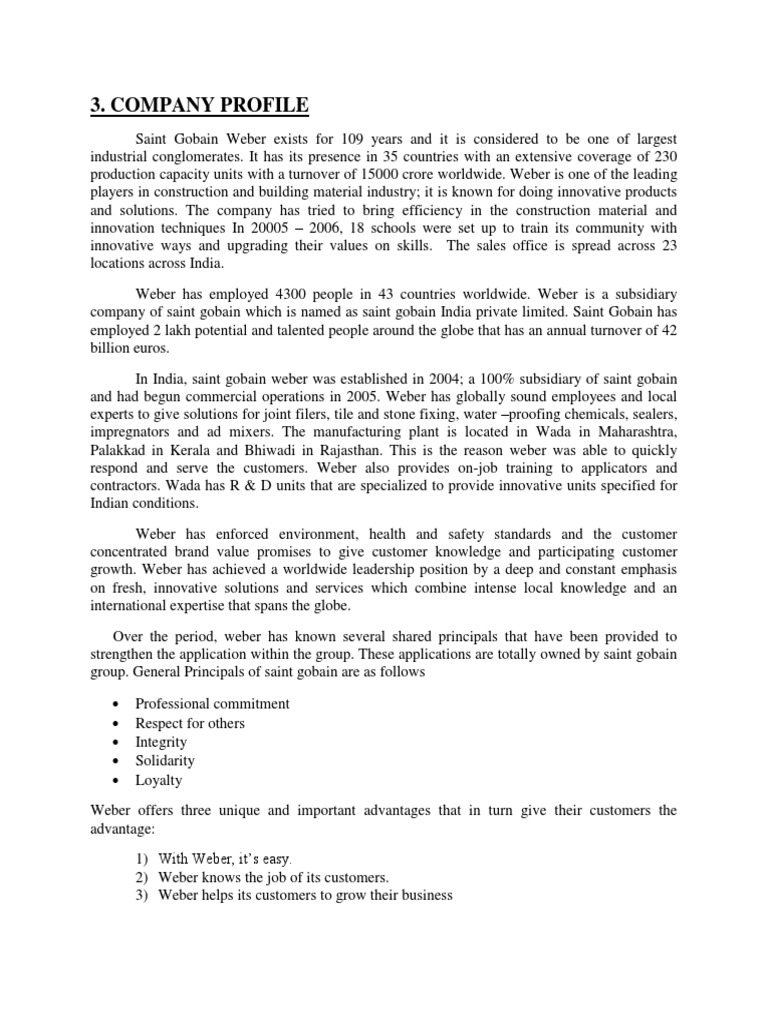 3. COMPANY PROFILE

Saint Gobain Weber exists for 109 years and it is considered to be one of largest industrial conglomerates. It has its presence in 35 countries with an extensive coverage of 230 production capacity units with a turnover of 15000 crore worldwide. Weber is one of the leading players in construction and building material industry; it is known for doing innovative products and solutions. The company has tried to bring efficiency in the construction material and innovation techniques In 20005 – 2006, 18 schools were set up to train its community with innovative ways and upgrading their values on skills. The sales office is spread across 23 locations across India.

Weber has employed 4300 people in 43 countries worldwide. Weber is a subsidiary company of saint gobain which is named as saint gobain India private limited. Saint Gobain has employed 2 lakh potential and talented people around the globe that has an annual turnover of 42 billion euros.

In India, saint gobain weber was established in 2004; a 100% subsidiary of saint gobain and had begun commercial operations in 2005. Weber has globally sound employees and local experts to give solutions for joint filers, tile and stone fixing, water –proofing chemicals, sealers, impregnators and ad mixers. The manufacturing plant is located in Wada in Maharashtra, Palakkad in Kerala and Bhiwadi in Rajasthan. This is the reason weber was able to quickly respond and serve the customers. Weber also provides on-job training to applicators and contractors. Wada has R & D units that are specialized to provide innovative units specified for Indian conditions.

Weber has enforced environment, health and safety standards and the customer concentrated brand value promises to give customer knowledge and participating customer growth. Weber has achieved a worldwide leadership position by a deep and constant emphasis on fresh, innovative solutions and services which combine intense local knowledge and an international expertise that spans the globe.

Over the period, weber has known several shared principals that have been provided to strengthen the application within the group. These applications are totally owned by saint gobain group. General Principals of saint gobain are as follows

• Professional commitment
• Respect for others
• Integrity
• Solidarity
• Loyalty

Weber offers three unique and important advantages that in turn give their customers the advantage:

1) With Weber, it's easy.
2) Weber knows the job of its customers.
3) Weber helps its customers to grow their business